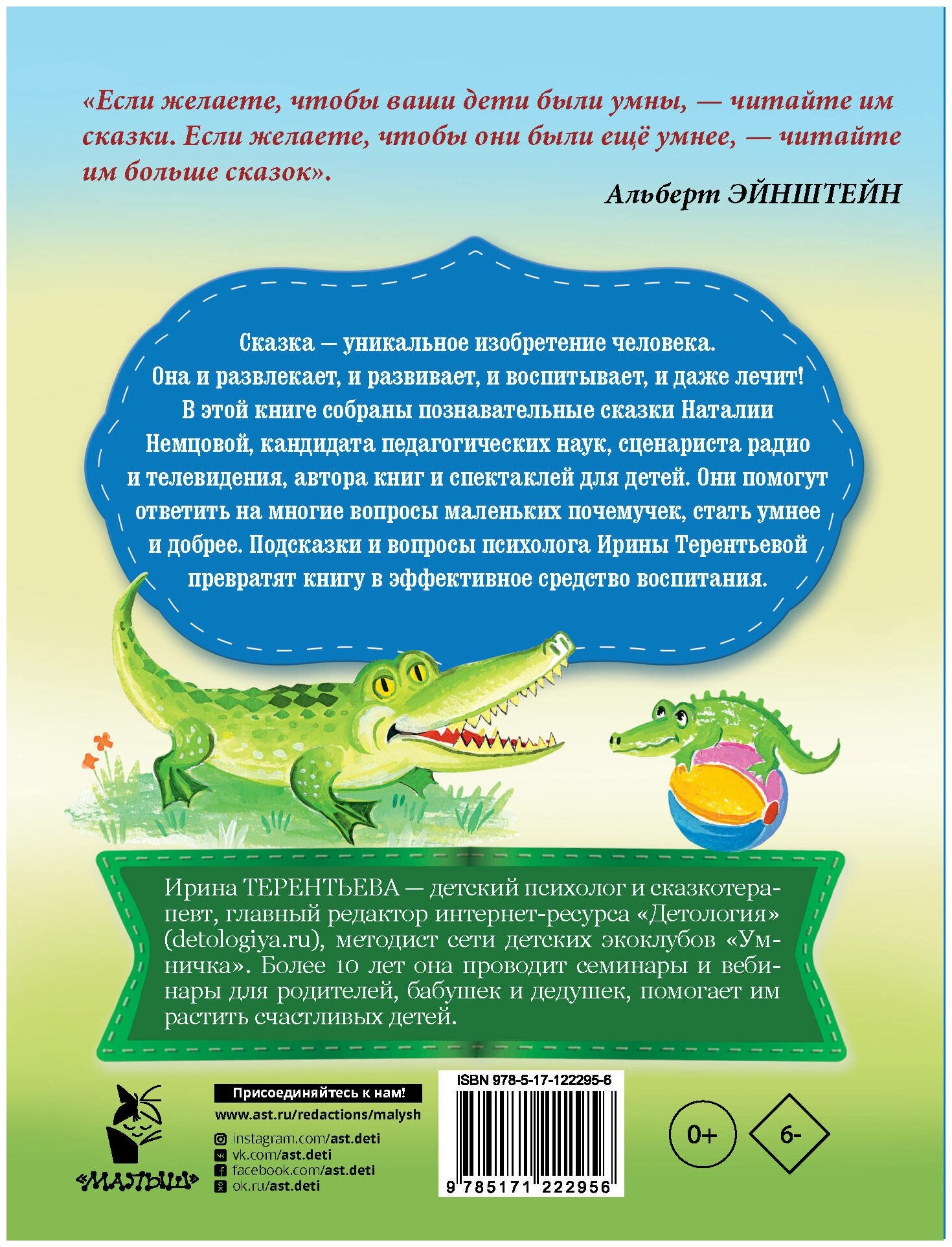 «Если желаете, чтобы ваши дети были умны, — читайте им сказки. Если желаете, чтобы они были ещё умнее, — читайте им больше сказок».

Альберт ЭЙНШТЕЙН

Сказка — уникальное изобретение человека. Она и развлекает, и развивает, и воспитывает, и даже лечит! В этой книге собраны познавательные сказки Наталии Немцовой, кандидата педагогических наук, сценариста радио и телевидения, автора книг и спектаклей для детей. Они помогут ответить на многие вопросы маленьких почемучек, стать умнее и добрее. Подсказки и вопросы психолога Ирины Терентьевой превратят книгу в эффективное средство воспитания.

Ирина ТЕРЕНТЬЕВА — детский психолог и сказкотерапевт, главный редактор интернет-ресурса «Детология» (detologiya.ru), методист сети детских экоклубов «Умничка». Более 10 лет она проводит семинары и вебинары для родителей, бабушек и дедушек, помогает им растить счастливых детей.

«МАЛЫШ»

Присоединяйтесь к нам!
www.ast.ru/redactions/malysh
instagram.com/ast.deti
vk.com/ast.deti
facebook.com/ast.deti
ok.ru/ast.deti

ISBN 978-5-17-122295-6
9 785171 222956

0+

6-